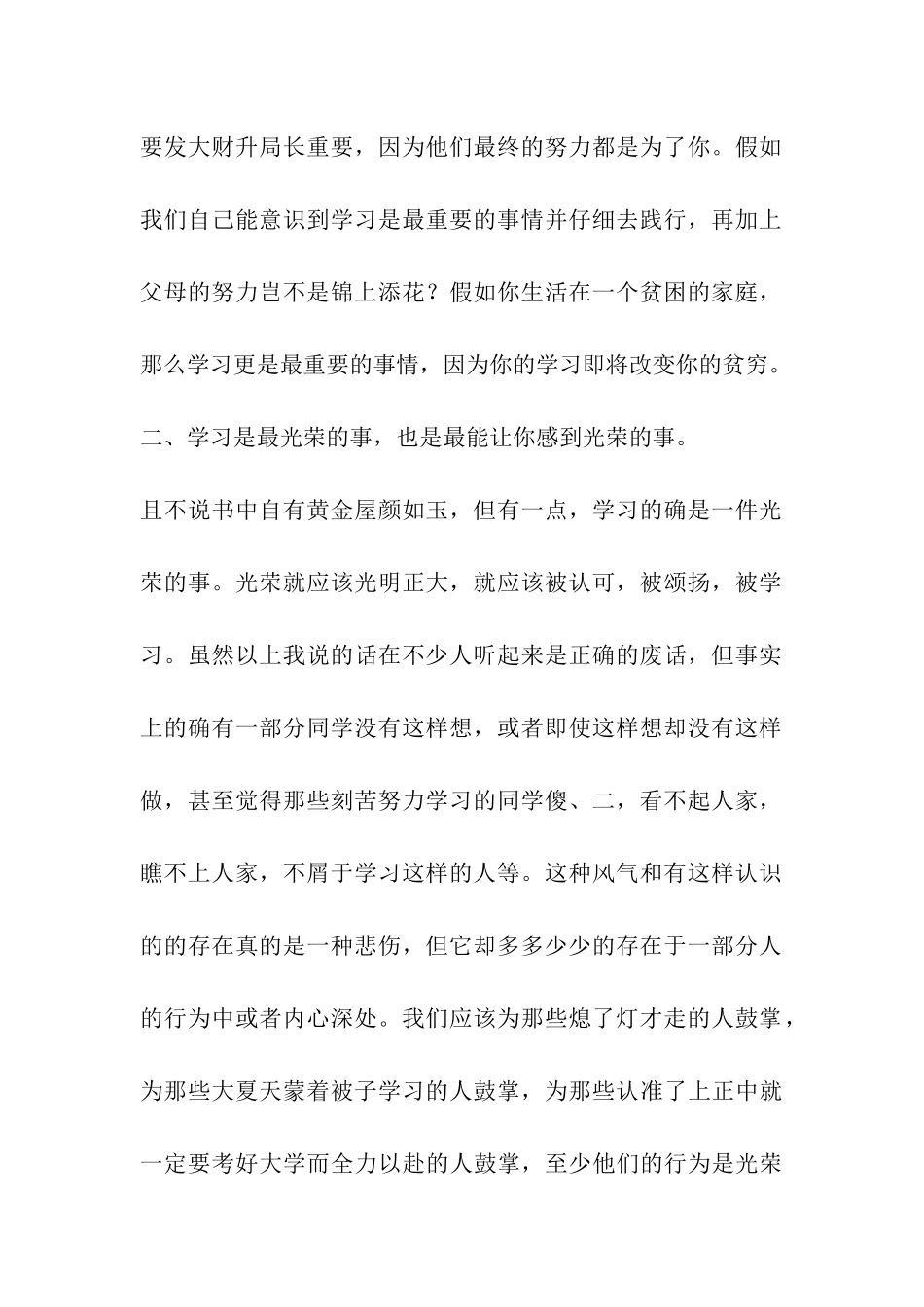 要发大财升局长重要，因为他们最终的努力都是为了你。假如我们自己能意识到学习是最重要的事情并仔细去践行，再加上父母的努力岂不是锦上添花？假如你生活在一个贫困的家庭，那么学习更是最重要的事情，因为你的学习即将改变你的贫穷。

二、学习是最光荣的事，也是最能让你感到光荣的事。

且不说书中自有黄金屋颜如玉，但有一点，学习的确是一件光荣的事。光荣就应该光明正大，就应该被认可，被颂扬，被学习。虽然以上我说的话在不少人听起来是正确的废话，但事实上的确有一部分同学没有这样想，或者即使这样想却没有这样做，甚至觉得那些刻苦努力学习的同学傻、二，看不起人家，瞧不上人家，不屑于学习这样的人等。这种风气和有这样认识的的存在真的是一种悲伤，但它却多多少少的存在于一部分人的行为中或者内心深处。我们应该为那些熄了灯才走的人鼓掌，为那些大夏天蒙着被子学习的人鼓掌，为那些认准了上正中就一定要考好大学而全力以赴的人鼓掌，至少他们的行为是光荣